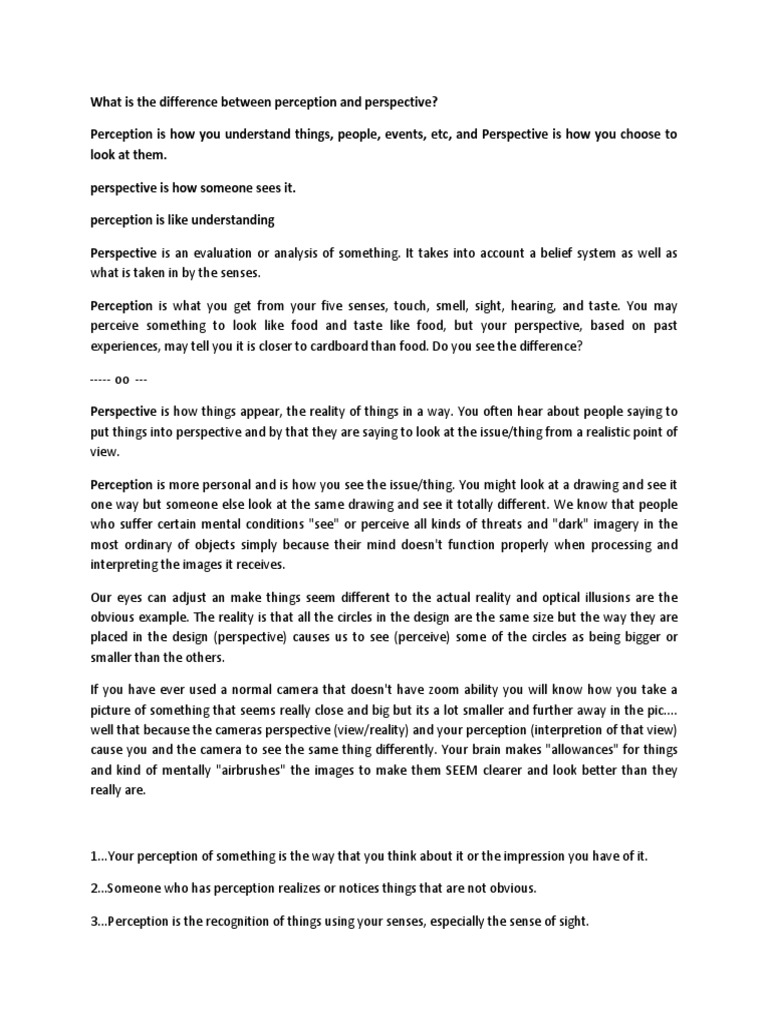 What is the difference between perception and perspective?

Perception is how you understand things, people, events, etc, and Perspective is how you choose to look at them.

perspective is how someone sees it.

perception is like understanding

Perspective is an evaluation or analysis of something. It takes into account a belief system as well as what is taken in by the senses.

Perception is what you get from your five senses, touch, smell, sight, hearing, and taste. You may perceive something to look like food and taste like food, but your perspective, based on past experiences, may tell you it is closer to cardboard than food. Do you see the difference?

----- oo ---

Perspective is how things appear, the reality of things in a way. You often hear about people saying to put things into perspective and by that they are saying to look at the issue/thing from a realistic point of view.

Perception is more personal and is how you see the issue/thing. You might look at a drawing and see it one way but someone else look at the same drawing and see it totally different. We know that people who suffer certain mental conditions "see" or perceive all kinds of threats and "dark" imagery in the most ordinary of objects simply because their mind doesn't function properly when processing and interpreting the images it receives.

Our eyes can adjust an make things seem different to the actual reality and optical illusions are the obvious example. The reality is that all the circles in the design are the same size but the way they are placed in the design (perspective) causes us to see (perceive) some of the circles as being bigger or smaller than the others.

If you have ever used a normal camera that doesn't have zoom ability you will know how you take a picture of something that seems really close and big but its a lot smaller and further away in the pic.... well that because the cameras perspective (view/reality) and your perception (interpretion of that view) cause you and the camera to see the same thing differently. Your brain makes "allowances" for things and kind of mentally "airbrushes" the images to make them SEEM clearer and look better than they really are.

1...Your perception of something is the way that you think about it or the impression you have of it.

2...Someone who has perception realizes or notices things that are not obvious.

3...Perception is the recognition of things using your senses, especially the sense of sight.